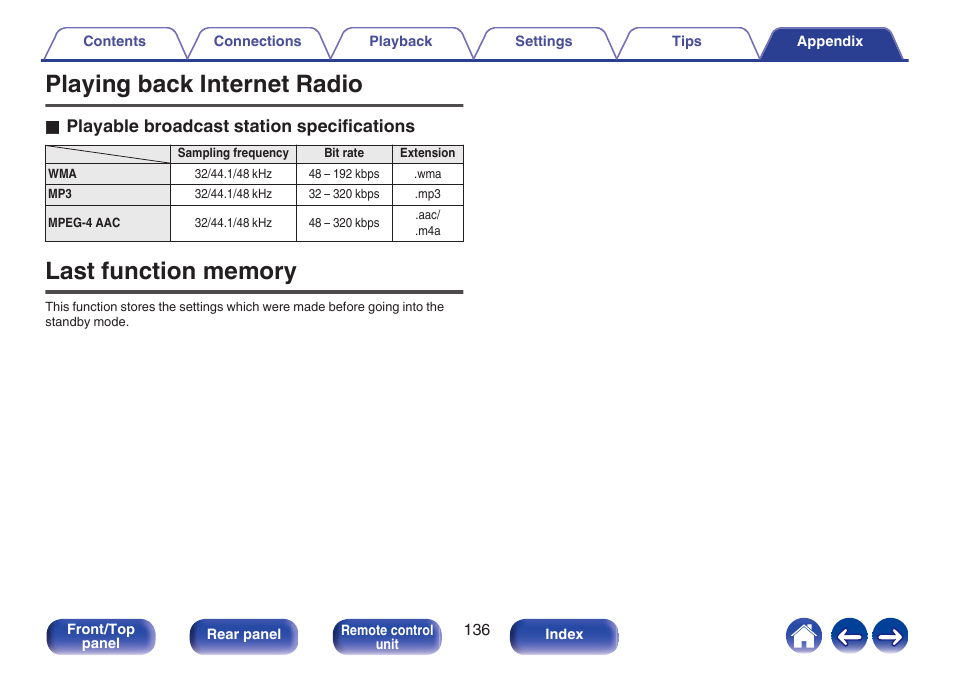 Contents Connections Playback Settings Tips Appendix

Playing back Internet Radio

Playable broadcast station specifications

| | Sampling frequency | Bit rate | Extension |
|---|---|---|---|
| WMA | 32/44.1/48 kHz | 48 – 192 kbps | .wma |
| MP3 | 32/44.1/48 kHz | 32 – 320 kbps | .mp3 |
| MPEG-4 AAC | 32/44.1/48 kHz | 48 – 320 kbps | .aac/ .m4a |

Last function memory

This function stores the settings which were made before going into the standby mode.

Front/Top panel Rear panel Remote control unit 136 Index